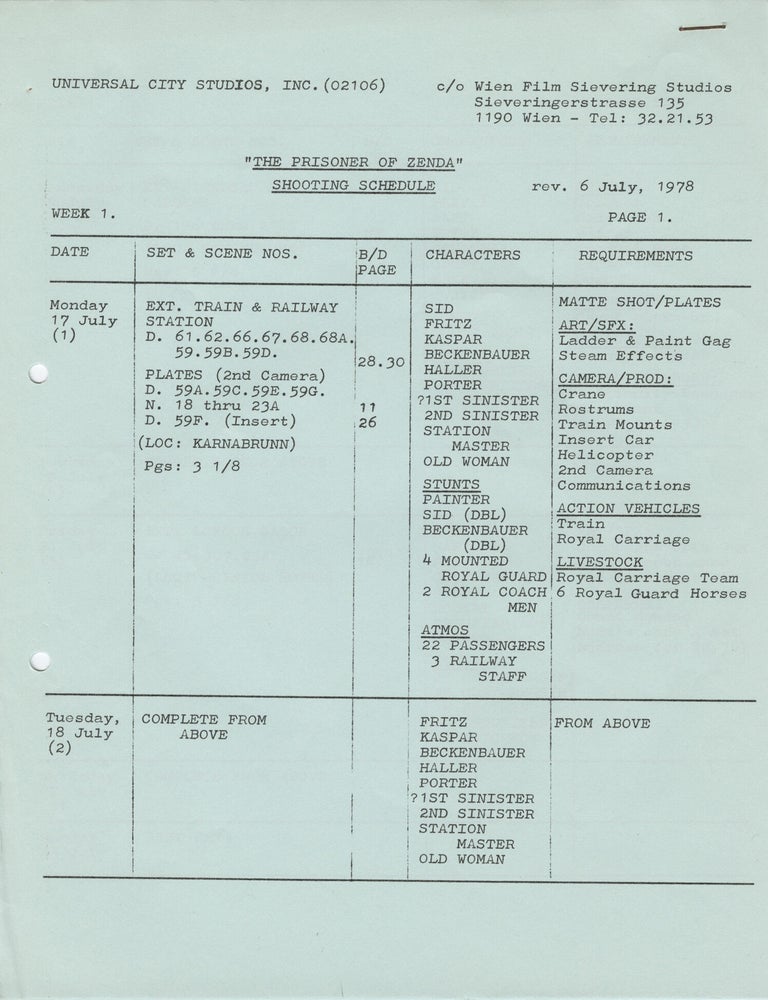 UNIVERSAL CITY STUDIOS, INC. (02106)

c/o Wien Film Sievering Studios
Sieveringerstrasse 135
1190 Wien - Tel: 32.21.53

"THE PRISONER OF ZENDA"
SHOOTING SCHEDULE

rev. 6 July, 1978

WEEK 1.

PAGE 1.

| DATE | SET & SCENE NOS. | B/D PAGE | CHARACTERS | REQUIREMENTS |
|---|---|---|---|---|
| Monday 17 July (1) | EXT. TRAIN & RAILWAY STATION D. 61.62.66.67.68.68A. 59.59B.59D. PLATES (2nd Camera) D. 59A.59C.59E.59G. N. 18 thru 23A D. 59F. (Insert) (LOC: KARNABRUNN) Pgs: 3 1/8 | 28.30 11 26 | SID FRITZ KASPAR BECKENBAUER HALLER PORTER ?1ST SINISTER 2ND SINISTER STATION MASTER OLD WOMAN STUNTS PAINTER SID (DBL) BECKENBAUER (DBL) 4 MOUNTED ROYAL GUARD 2 ROYAL COACH MEN ATMOS 22 PASSENGERS 3 RAILWAY STAFF | MATTE SHOT/PLATES ART/SFX: Ladder & Paint Gag Steam Effects CAMERA/PROD: Crane Rostrums Train Mounts Insert Car Helicopter 2nd Camera Communications ACTION VEHICLES Train Royal Carriage LIVESTOCK Royal Carriage Team 6 Royal Guard Horses |
| Tuesday, 18 July (2) | COMPLETE FROM ABOVE | | FRITZ KASPAR BECKENBAUER HALLER PORTER ?1ST SINISTER 2ND SINISTER STATION MASTER OLD WOMAN | FROM ABOVE |